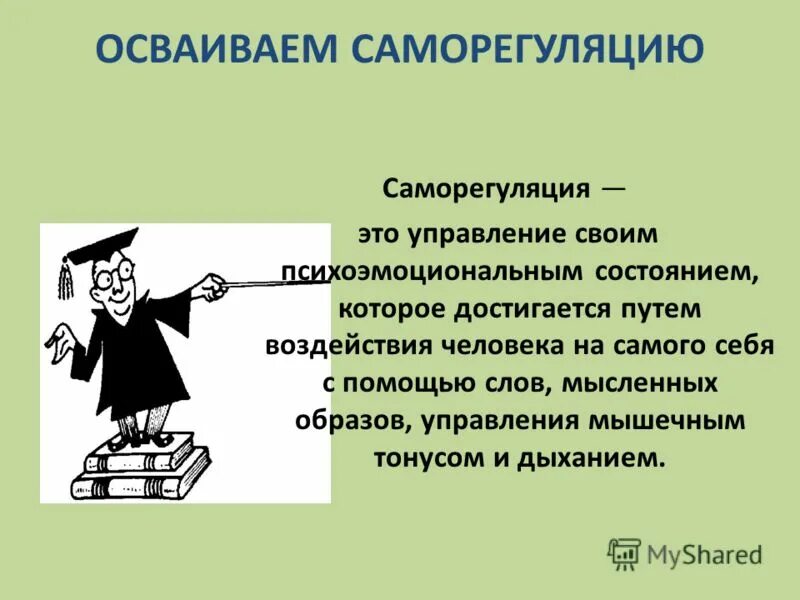 ОСВАИВАЕМ САМОРЕГУЛЯЦИЮ

Саморегуляция —

это управление своим психоэмоциональным состоянием, которое достигается путем воздействия человека на самого себя с помощью слов, мысленных образов, управления мышечным тонусом и дыханием.

MyShared